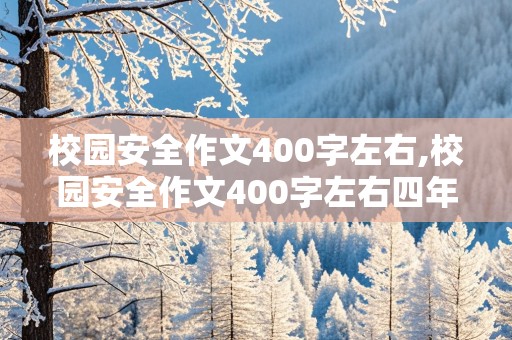 校园安全作文400字左右,校园安全作文400字左右四年